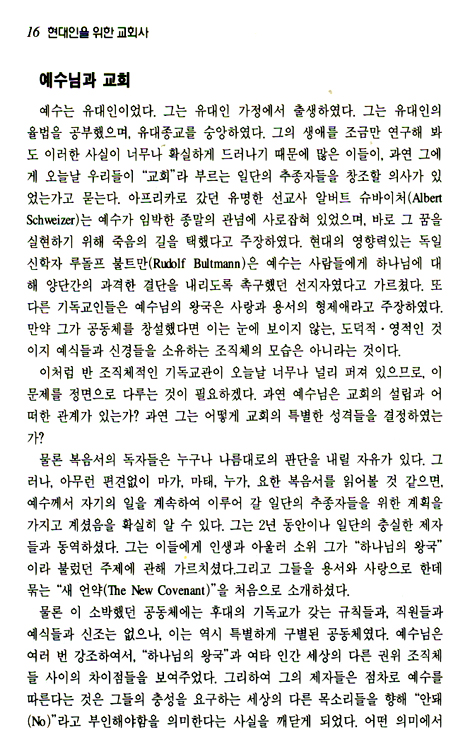 16 현대인을 위한 교회사

예수님과 교회

예수는 유대인이었다. 그는 유대인 가정에서 출생하였다. 그는 유대인의 율법을 공부했으며, 유대종교를 숭앙하였다. 그의 생애를 조금만 연구해 봐도 이러한 사실이 너무나 확실하게 드러나기 때문에 많은 이들이, 과연 그에게 오늘날 우리들이 "교회"라 부르는 일단의 추종자들을 창조할 의사가 있었는가고 묻는다. 아프리카로 갔던 유명한 선교사 알버트 슈바이처(Albert Schweizer)는 예수가 임박한 종말의 관념에 사로잡혀 있었으며, 바로 그 꿈을 실현하기 위해 죽음의 길을 택했다고 주장하였다. 현대의 영향력있는 독일 신학자 루돌프 불트만(Rudolf Bultmann)은 예수는 사람들에게 하나님에 대해 양단간의 과격한 결단을 내리도록 촉구했던 선지자였다고 가르쳤다. 또 다른 기독교인들은 예수님의 왕국은 사랑과 용서의 형제애라고 주장하였다. 만약 그가 공동체를 창설했다면 이는 눈에 보이지 않는, 도덕적·영적인 것이지 예식들과 신경들을 소유하는 조직체의 모습은 아니라는 것이다.

이처럼 반 조직체적인 기독교관이 오늘날 너무나 널리 퍼져 있으므로, 이 문제를 정면으로 다루는 것이 필요하겠다. 과연 예수님은 교회의 설립과 어떠한 관계가 있는가? 과연 그는 어떻게 교회의 특별한 성격들을 결정하였는가?

물론 복음서의 독자들은 누구나 나름대로의 판단을 내릴 자유가 있다. 그러나, 아무런 편견없이 마가, 마태, 누가, 요한 복음서를 읽어볼 것 같으면, 예수께서 자기의 일을 계속하여 이루어 갈 일단의 추종자들을 위한 계획을 가지고 계셨음을 확실히 알 수 있다. 그는 2년 동안이나 일단의 충실한 제자들과 동역하셨다. 그는 이들에게 인생과 아울러 소위 그가 "하나님의 왕국"이라 불렀던 주제에 관해 가르치셨다.그리고 그들을 용서와 사랑으로 한데 묶는 "새 언약(The New Covenant)"을 처음으로 소개하셨다.

물론 이 소박했던 공동체에는 후대의 기독교가 갖는 규칙들과, 직원들과 예식들과 신조는 없으나, 이는 역시 특별하게 구별된 공동체였다. 예수님은 여러 번 강조하여서, "하나님의 왕국"과 여타 인간 세상의 다른 권위 조직체들 사이의 차이점들을 보여주었다. 그리하여 그의 제자들은 점차로 예수를 따른다는 것은 그들의 충성을 요구하는 세상의 다른 목소리들을 향해 "안돼(No)"라고 부인해야함을 의미한다는 사실을 깨닫게 되었다. 어떤 의미에서